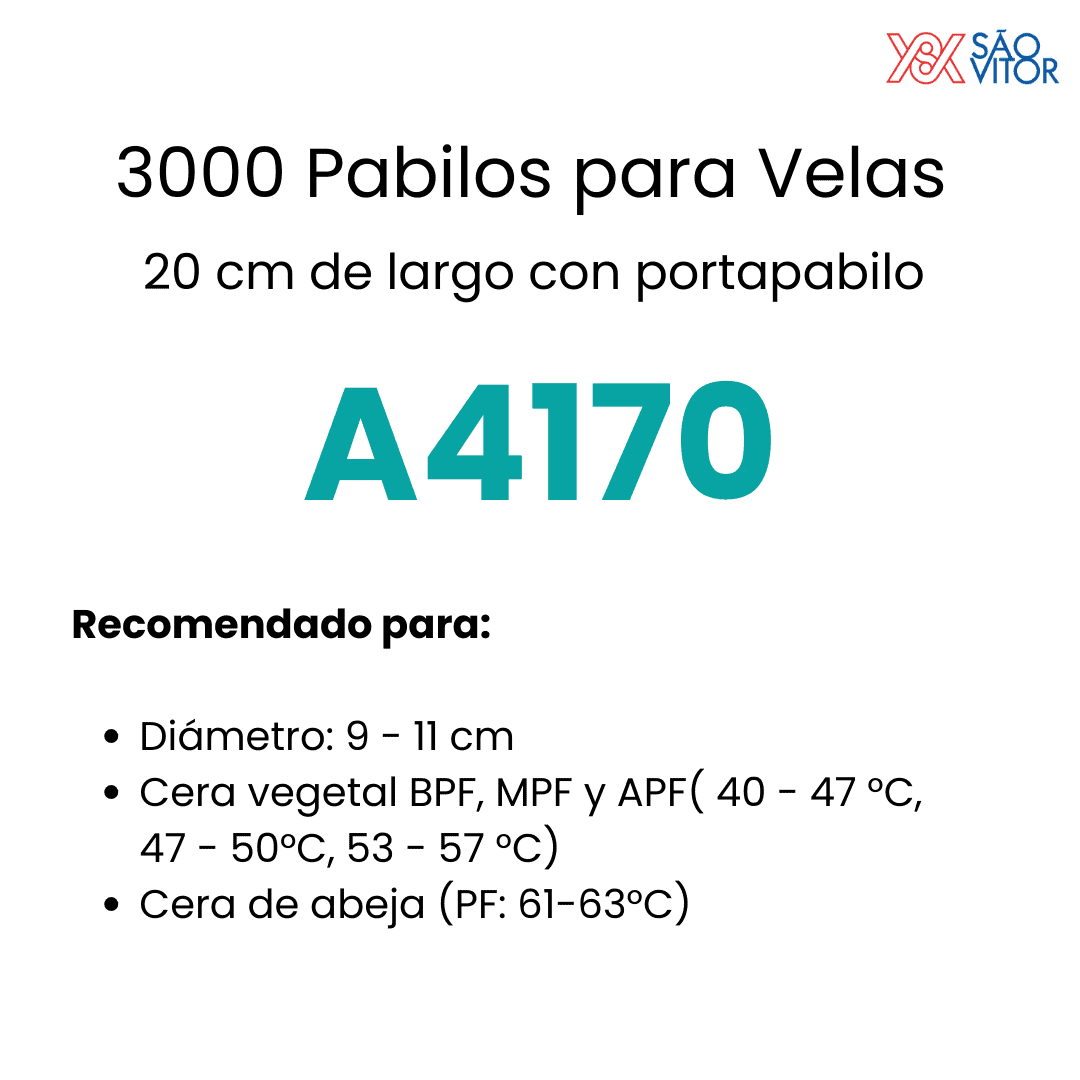 SÃO VITOR

3000 Pabilos para Velas

20 cm de largo con portapabilo

A4170

Recomendado para:

• Diámetro: 9 - 11 cm
• Cera vegetal BPF, MPF y APF( 40 - 47 ºC, 47 - 50ºC, 53 - 57 ºC)
• Cera de abeja (PF: 61-63ºC)